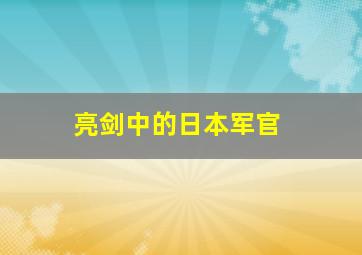 亮剑中的日本军官